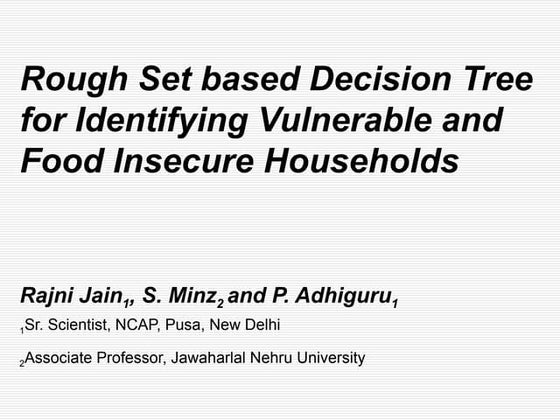 Rough Set based Decision Tree for Identifying Vulnerable and Food Insecure Households

Rajni Jain$_1$, S. Minz$_2$ and P. Adhiguru$_1$

$_1$Sr. Scientist, NCAP, Pusa, New Delhi

$_2$Associate Professor, Jawaharlal Nehru University